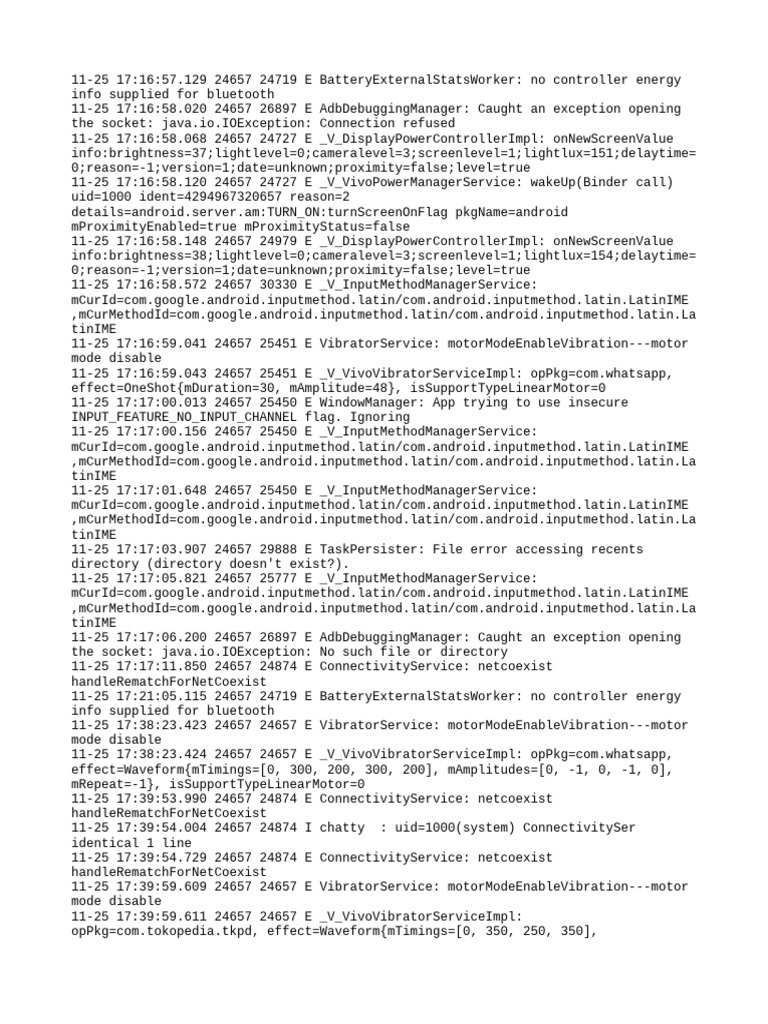 11-25 17:16:57.129 24657 24719 E BatteryExternalStatsWorker: no controller energy info supplied for bluetooth
11-25 17:16:58.020 24657 26897 E AdbDebuggingManager: Caught an exception opening the socket: java.io.IOException: Connection refused
11-25 17:16:58.068 24657 24727 E _V_DisplayPowerControllerImpl: onNewScreenValue info:brightness=37;lightlevel=0;cameralevel=3;screenlevel=1;lightlux=151;delaytime=0;reason=-1;version=1;date=unknown;proximity=false;level=true
11-25 17:16:58.120 24657 24727 E _V_VivoPowerManagerService: wakeUp(Binder call) uid=1000 ident=4294967320657 reason=2 details=android.server.am:TURN_ON:turnScreenOnFlag pkgName=android mProximityEnabled=true mProximityStatus=false
11-25 17:16:58.148 24657 24979 E _V_DisplayPowerControllerImpl: onNewScreenValue info:brightness=38;lightlevel=0;cameralevel=3;screenlevel=1;lightlux=154;delaytime=0;reason=-1;version=1;date=unknown;proximity=false;level=true
11-25 17:16:58.572 24657 30330 E _V_InputMethodManagerService: mCurId=com.google.android.inputmethod.latin/com.android.inputmethod.latin.LatinIME,mCurMethodId=com.google.android.inputmethod.latin/com.android.inputmethod.latin.LatinIME
11-25 17:16:59.041 24657 25451 E VibratorService: motorModeEnableVibration---motor mode disable
11-25 17:16:59.043 24657 25451 E _V_VivoVibratorServiceImpl: opPkg=com.whatsapp, effect=OneShot{mDuration=30, mAmplitude=48}, isSupportTypeLinearMotor=0
11-25 17:17:00.013 24657 25450 E WindowManager: App trying to use insecure INPUT_FEATURE_NO_INPUT_CHANNEL flag. Ignoring
11-25 17:17:00.156 24657 25450 E _V_InputMethodManagerService: mCurId=com.google.android.inputmethod.latin/com.android.inputmethod.latin.LatinIME,mCurMethodId=com.google.android.inputmethod.latin/com.android.inputmethod.latin.LatinIME
11-25 17:17:01.648 24657 25450 E _V_InputMethodManagerService: mCurId=com.google.android.inputmethod.latin/com.android.inputmethod.latin.LatinIME,mCurMethodId=com.google.android.inputmethod.latin/com.android.inputmethod.latin.LatinIME
11-25 17:17:03.907 24657 29888 E TaskPersister: File error accessing recents directory (directory doesn't exist?).
11-25 17:17:05.821 24657 25777 E _V_InputMethodManagerService: mCurId=com.google.android.inputmethod.latin/com.android.inputmethod.latin.LatinIME,mCurMethodId=com.google.android.inputmethod.latin/com.android.inputmethod.latin.LatinIME
11-25 17:17:06.200 24657 26897 E AdbDebuggingManager: Caught an exception opening the socket: java.io.IOException: No such file or directory
11-25 17:17:11.850 24657 24874 E ConnectivityService: netcoexist handleRematchForNetCoexist
11-25 17:21:05.115 24657 24719 E BatteryExternalStatsWorker: no controller energy info supplied for bluetooth
11-25 17:38:23.423 24657 24657 E VibratorService: motorModeEnableVibration---motor mode disable
11-25 17:38:23.424 24657 24657 E _V_VivoVibratorServiceImpl: opPkg=com.whatsapp, effect=Waveform{mTimings=[0, 300, 200, 300, 200], mAmplitudes=[0, -1, 0, -1, 0], mRepeat=-1}, isSupportTypeLinearMotor=0
11-25 17:39:53.990 24657 24874 E ConnectivityService: netcoexist handleRematchForNetCoexist
11-25 17:39:54.004 24657 24874 I chatty  : uid=1000(system) ConnectivitySer identical 1 line
11-25 17:39:54.729 24657 24874 E ConnectivityService: netcoexist handleRematchForNetCoexist
11-25 17:39:59.609 24657 24657 E VibratorService: motorModeEnableVibration---motor mode disable
11-25 17:39:59.611 24657 24657 E _V_VivoVibratorServiceImpl: opPkg=com.tokopedia.tkpd, effect=Waveform{mTimings=[0, 350, 250, 350],